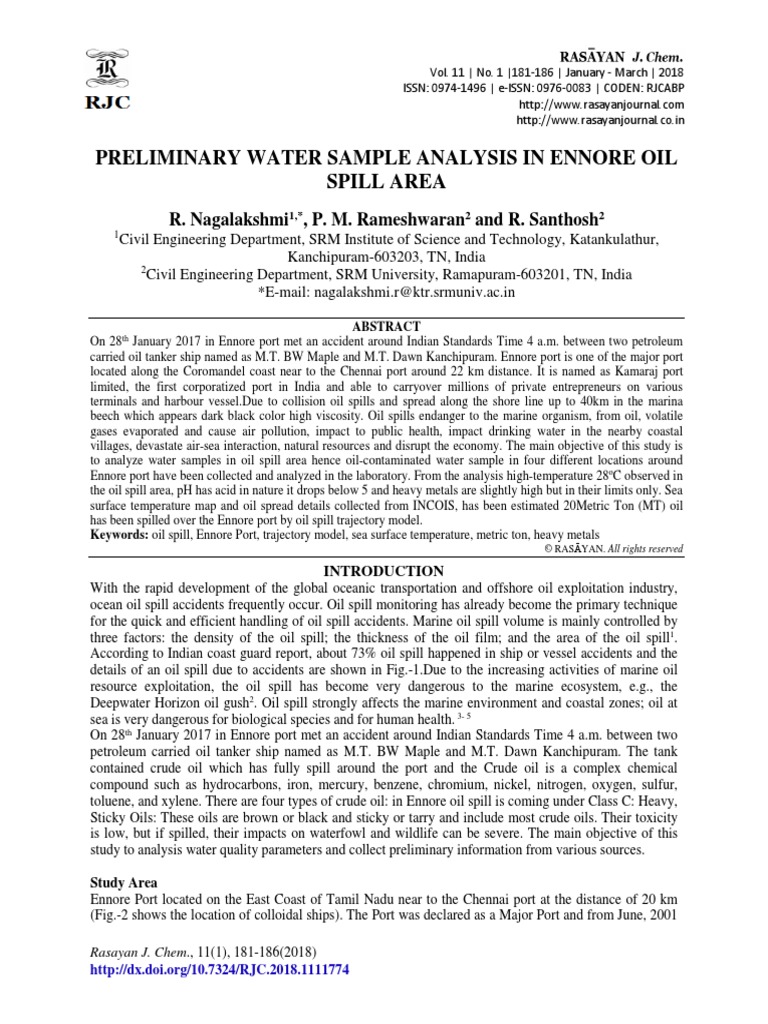 RJC

RASĀYAN J. Chem.
Vol. 11 | No. 1 |181-186 | January - March | 2018
ISSN: 0974-1496 | e-ISSN: 0976-0083 | CODEN: RJCABP
http://www.rasayanjournal.com
http://www.rasayanjournal.co.in

PRELIMINARY WATER SAMPLE ANALYSIS IN ENNORE OIL SPILL AREA

R. Nagalakshmi$^{1,*}$, P. M. Rameshwaran$^{2}$ and R. Santhosh$^{2}$
$^{1}$Civil Engineering Department, SRM Institute of Science and Technology, Katankulathur, Kanchipuram-603203, TN, India
$^{2}$Civil Engineering Department, SRM University, Ramapuram-603201, TN, India
*E-mail: nagalakshmi.r@ktr.srmuniv.ac.in

ABSTRACT
On 28$^{th}$ January 2017 in Ennore port met an accident around Indian Standards Time 4 a.m. between two petroleum carried oil tanker ship named as M.T. BW Maple and M.T. Dawn Kanchipuram. Ennore port is one of the major port located along the Coromandel coast near to the Chennai port around 22 km distance. It is named as Kamaraj port limited, the first corporatized port in India and able to carryover millions of private entrepreneurs on various terminals and harbour vessel.Due to collision oil spills and spread along the shore line up to 40km in the marina beech which appears dark black color high viscosity. Oil spills endanger to the marine organism, from oil, volatile gases evaporated and cause air pollution, impact to public health, impact drinking water in the nearby coastal villages, devastate air-sea interaction, natural resources and disrupt the economy. The main objective of this study is to analyze water samples in oil spill area hence oil-contaminated water sample in four different locations around Ennore port have been collected and analyzed in the laboratory. From the analysis high-temperature 28ºC observed in the oil spill area, pH has acid in nature it drops below 5 and heavy metals are slightly high but in their limits only. Sea surface temperature map and oil spread details collected from INCOIS, has been estimated 20Metric Ton (MT) oil has been spilled over the Ennore port by oil spill trajectory model.
Keywords: oil spill, Ennore Port, trajectory model, sea surface temperature, metric ton, heavy metals
© RASĀYAN. All rights reserved

INTRODUCTION
With the rapid development of the global oceanic transportation and offshore oil exploitation industry, ocean oil spill accidents frequently occur. Oil spill monitoring has already become the primary technique for the quick and efficient handling of oil spill accidents. Marine oil spill volume is mainly controlled by three factors: the density of the oil spill; the thickness of the oil film; and the area of the oil spill$^{1}$. According to Indian coast guard report, about 73% oil spill happened in ship or vessel accidents and the details of an oil spill due to accidents are shown in Fig.-1.Due to the increasing activities of marine oil resource exploitation, the oil spill has become very dangerous to the marine ecosystem, e.g., the Deepwater Horizon oil gush$^{2}$. Oil spill strongly affects the marine environment and coastal zones; oil at sea is very dangerous for biological species and for human health. $^{3-5}$
On 28$^{th}$ January 2017 in Ennore port met an accident around Indian Standards Time 4 a.m. between two petroleum carried oil tanker ship named as M.T. BW Maple and M.T. Dawn Kanchipuram. The tank contained crude oil which has fully spill around the port and the Crude oil is a complex chemical compound such as hydrocarbons, iron, mercury, benzene, chromium, nickel, nitrogen, oxygen, sulfur, toluene, and xylene. There are four types of crude oil: in Ennore oil spill is coming under Class C: Heavy, Sticky Oils: These oils are brown or black and sticky or tarry and include most crude oils. Their toxicity is low, but if spilled, their impacts on waterfowl and wildlife can be severe. The main objective of this study to analysis water quality parameters and collect preliminary information from various sources.

Study Area
Ennore Port located on the East Coast of Tamil Nadu near to the Chennai port at the distance of 20 km (Fig.-2 shows the location of colloidal ships). The Port was declared as a Major Port and from June, 2001

Rasayan J. Chem., 11(1), 181-186(2018)
http://dx.doi.org/10.7324/RJC.2018.1111774